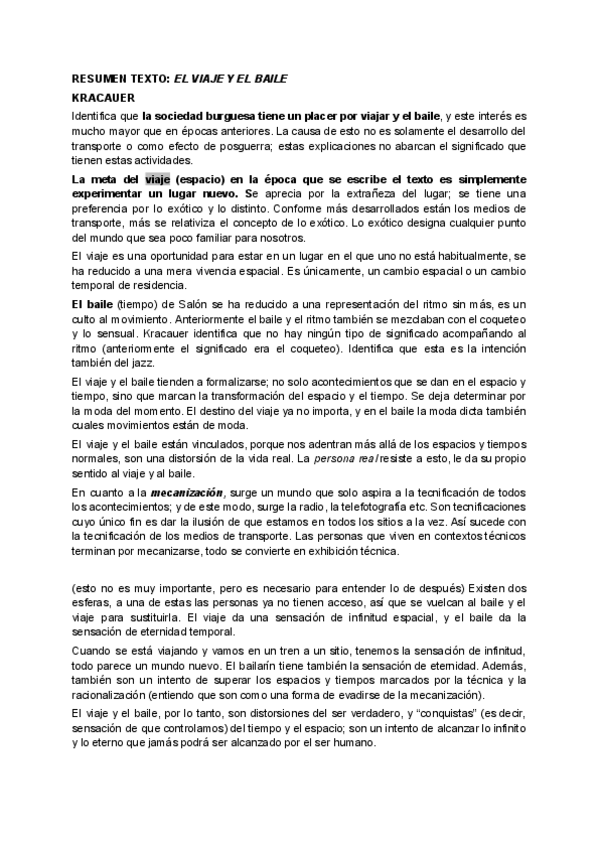 RESUMEN TEXTO: EL VIAJE Y EL BAILE

KRACAUER

Identifica que la sociedad burguesa tiene un placer por viajar y el baile, y este interés es mucho mayor que en épocas anteriores. La causa de esto no es solamente el desarrollo del transporte o como efecto de posguerra; estas explicaciones no abarcan el significado que tienen estas actividades.

La meta del viaje (espacio) en la época que se escribe el texto es simplemente experimentar un lugar nuevo. Se aprecia por la extrañeza del lugar; se tiene una preferencia por lo exótico y lo distinto. Conforme más desarrollados están los medios de transporte, más se relativiza el concepto de lo exótico. Lo exótico designa cualquier punto del mundo que sea poco familiar para nosotros.

El viaje es una oportunidad para estar en un lugar en el que uno no está habitualmente, se ha reducido a una mera vivencia espacial. Es únicamente, un cambio espacial o un cambio temporal de residencia.

El baile (tiempo) de Salón se ha reducido a una representación del ritmo sin más, es un culto al movimiento. Anteriormente el baile y el ritmo también se mezclaban con el coqueteo y lo sensual. Kracauer identifica que no hay ningún tipo de significado acompañando al ritmo (anteriormente el significado era el coqueteo). Identifica que esta es la intención también del jazz.

El viaje y el baile tienden a formalizarse; no solo acontecimientos que se dan en el espacio y tiempo, sino que marcan la transformación del espacio y el tiempo. Se deja determinar por la moda del momento. El destino del viaje ya no importa, y en el baile la moda dicta también cuales movimientos están de moda.

El viaje y el baile están vinculados, porque nos adentran más allá de los espacios y tiempos normales, son una distorsión de la vida real. La persona real resiste a esto, le da su propio sentido al viaje y al baile.

En cuanto a la mecanización, surge un mundo que solo aspira a la tecnificación de todos los acontecimientos; y de este modo, surge la radio, la telefotografía etc. Son tecnificaciones cuyo único fin es dar la ilusión de que estamos en todos los sitios a la vez. Así sucede con la tecnificación de los medios de transporte. Las personas que viven en contextos técnicos terminan por mecanizarse, todo se convierte en exhibición técnica.

(esto no es muy importante, pero es necesario para entender lo de después) Existen dos esferas, a una de estas las personas ya no tienen acceso, así que se vuelcan al baile y el viaje para sustituirla. El viaje da una sensación de infinitud espacial, y el baile da la sensación de eternidad temporal.

Cuando se está viajando y vamos en un tren a un sitio, tenemos la sensación de infinitud, todo parece un mundo nuevo. El bailarín tiene también la sensación de eternidad. Además, también son un intento de superar los espacios y tiempos marcados por la técnica y la racionalización (entiendo que son como una forma de evadirse de la mecanización).

El viaje y el baile, por lo tanto, son distorsiones del ser verdadero, y "conquistas" (es decir, sensación de que controlamos) del tiempo y el espacio; son un intento de alcanzar lo infinito y lo eterno que jamás podrá ser alcanzado por el ser humano.